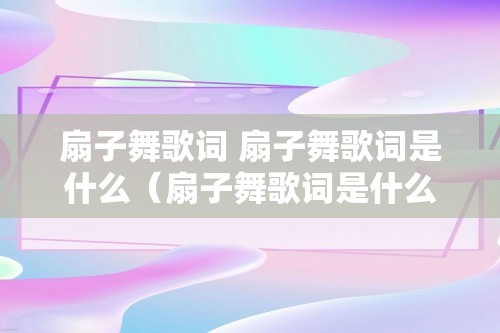 扇子舞歌词 扇子舞歌词是什么（扇子舞歌词是什么